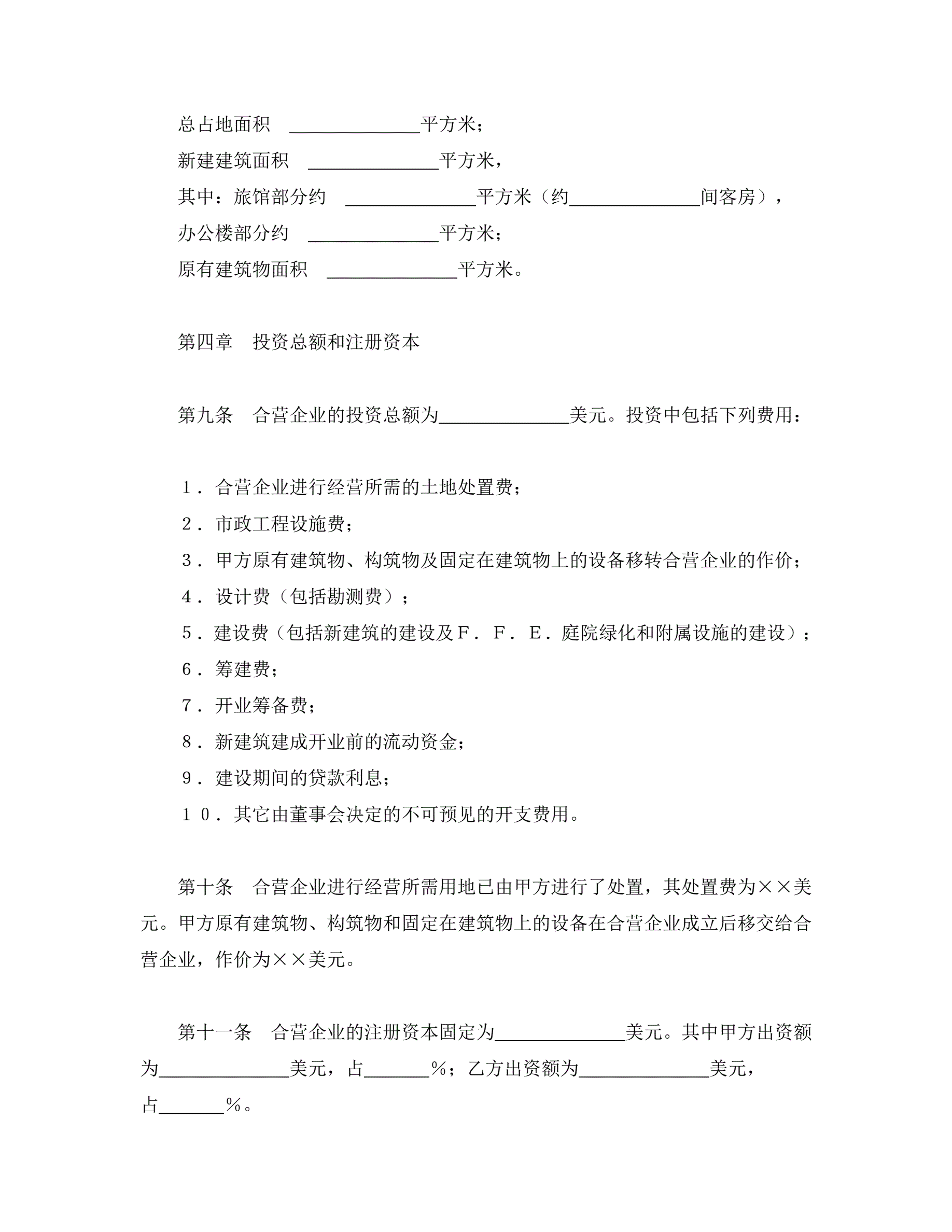 总占地面积　______________平方米；

新建建筑面积　______________平方米，

其中：旅馆部分约　______________平方米（约______________间客房），

办公楼部分约　______________平方米；

原有建筑物面积　______________平方米。

第四章　投资总额和注册资本

第九条　合营企业的投资总额为______________美元。投资中包括下列费用：

１．合营企业进行经营所需的土地处置费；

２．市政工程设施费；

３．甲方原有建筑物、构筑物及固定在建筑物上的设备移转合营企业的作价；

４．设计费（包括勘测费）；

５．建设费（包括新建筑的建设及Ｆ．Ｆ．Ｅ．庭院绿化和附属设施的建设）；

６．筹建费；

７．开业筹备费；

８．新建筑建成开业前的流动资金；

９．建设期间的贷款利息；

１０．其它由董事会决定的不可预见的开支费用。

第十条　合营企业进行经营所需用地已由甲方进行了处置，其处置费为××美元。甲方原有建筑物、构筑物和固定在建筑物上的设备在合营企业成立后移交给合营企业，作价为××美元。

第十一条　合营企业的注册资本固定为______________美元。其中甲方出资额为______________美元，占_______％；乙方出资额为______________美元，占_______％。